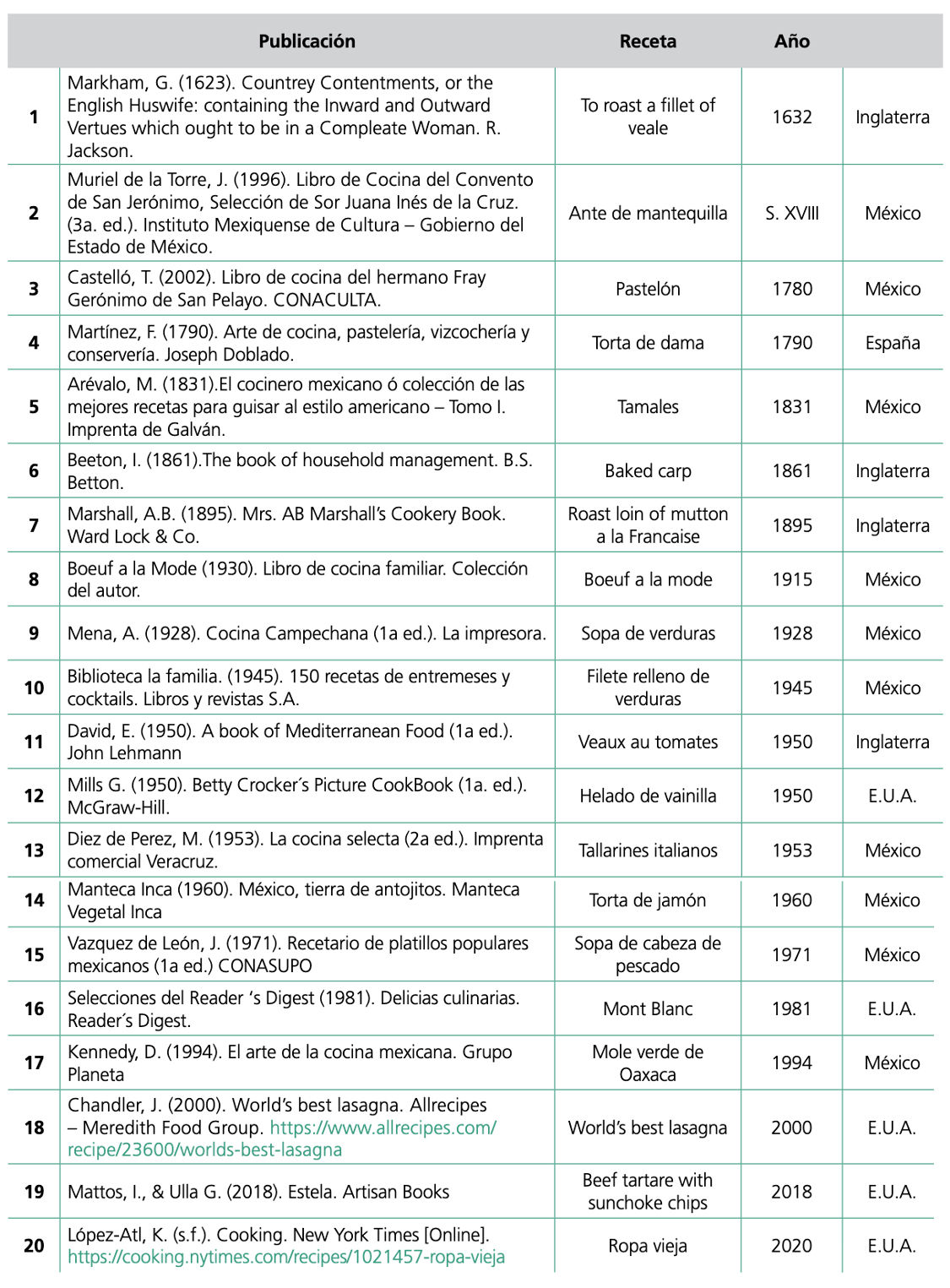 | | Publicación | Receta | Año | |
|---|---|---|---|---|
| 1 | Markham, G. (1623). Countrey Contentments, or the English Huswife: containing the Inward and Outward Vertues which ought to be in a Compleate Woman. R. Jackson. | To roast a fillet of veale | 1632 | Inglaterra |
| 2 | Muriel de la Torre, J. (1996). Libro de Cocina del Convento de San Jerónimo, Selección de Sor Juana Inés de la Cruz. (3a. ed.). Instituto Mexiquense de Cultura – Gobierno del Estado de México. | Ante de mantequilla | S. XVIII | México |
| 3 | Castelló, T. (2002). Libro de cocina del hermano Fray Gerónimo de San Pelayo. CONACULTA. | Pastelón | 1780 | México |
| 4 | Martínez, F. (1790). Arte de cocina, pastelería, vizcochería y conservería. Joseph Doblado. | Torta de dama | 1790 | España |
| 5 | Arévalo, M. (1831).El cocinero mexicano ó colección de las mejores recetas para guisar al estilo americano – Tomo I. Imprenta de Galván. | Tamales | 1831 | México |
| 6 | Beeton, I. (1861).The book of household management. B.S. Betton. | Baked carp | 1861 | Inglaterra |
| 7 | Marshall, A.B. (1895). Mrs. AB Marshall's Cookery Book. Ward Lock & Co. | Roast loin of mutton a la Francaise | 1895 | Inglaterra |
| 8 | Boeuf a la Mode (1930). Libro de cocina familiar. Colección del autor. | Boeuf a la mode | 1915 | México |
| 9 | Mena, A. (1928). Cocina Campechana (1a ed.). La impresora. | Sopa de verduras | 1928 | México |
| 10 | Biblioteca la familia. (1945). 150 recetas de entremeses y cocktails. Libros y revistas S.A. | Filete relleno de verduras | 1945 | México |
| 11 | David, E. (1950). A book of Mediterranean Food (1a ed.). John Lehmann | Veaux au tomates | 1950 | Inglaterra |
| 12 | Mills G. (1950). Betty Crocker´s Picture CookBook (1a. ed.). McGraw-Hill. | Helado de vainilla | 1950 | E.U.A. |
| 13 | Diez de Perez, M. (1953). La cocina selecta (2a ed.). Imprenta comercial Veracruz. | Tallarines italianos | 1953 | México |
| 14 | Manteca Inca (1960). México, tierra de antojitos. Manteca Vegetal Inca | Torta de jamón | 1960 | México |
| 15 | Vazquez de León, J. (1971). Recetario de platillos populares mexicanos (1a ed.) CONASUPO | Sopa de cabeza de pescado | 1971 | México |
| 16 | Selecciones del Reader 's Digest (1981). Delicias culinarias. Reader´s Digest. | Mont Blanc | 1981 | E.U.A. |
| 17 | Kennedy, D. (1994). El arte de la cocina mexicana. Grupo Planeta | Mole verde de Oaxaca | 1994 | México |
| 18 | Chandler, J. (2000). World's best lasagna. Allrecipes – Meredith Food Group. https://www.allrecipes.com/recipe/23600/worlds-best-lasagna | World's best lasagna | 2000 | E.U.A. |
| 19 | Mattos, I., & Ulla G. (2018). Estela. Artisan Books | Beef tartare with sunchoke chips | 2018 | E.U.A. |
| 20 | López-Atl, K. (s.f.). Cooking. New York Times [Online]. https://cooking.nytimes.com/recipes/1021457-ropa-vieja | Ropa vieja | 2020 | E.U.A. |